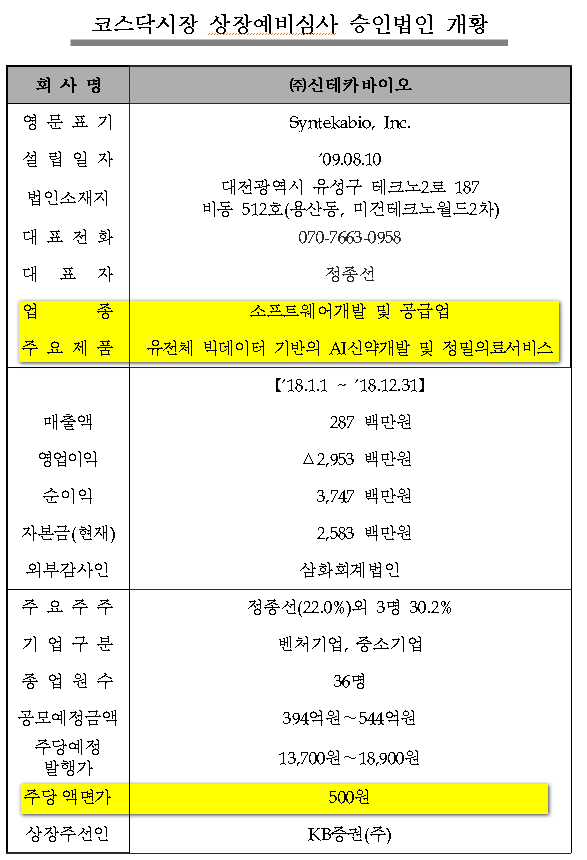 코스닥시장 상장예비심사 승인법인 개황

| 회 사 명 | ㈜신테카바이오 |
|---|---|
| 영 문 표 기 | Syntekabio, Inc. |
| 설 립 일 자 | '09.08.10 |
| 법인소재지 | 대전광역시 유성구 테크노2로 187 비동 512호(용산동, 미건테크노월드2차) |
| 대 표 전 화 | 070-7663-0958 |
| 대 표 자 | 정종선 |
| 업 종 | 소프트웨어개발 및 공급업 |
| 주 요 제 품 | 유전체 빅데이터 기반의 AI신약개발 및 정밀의료서비스 |
| | 【'18.1.1 ~ '18.12.31】 |
| 매출액 | 287 백만원 |
| 영업이익 | △2,953 백만원 |
| 순이익 | 3,747 백만원 |
| 자본금(현재) | 2,583 백만원 |
| 외부감사인 | 삼화회계법인 |
| 주 요 주 주 | 정종선(22.0%)외 3명 30.2% |
| 기 업 구 분 | 벤처기업, 중소기업 |
| 종 업 원 수 | 36명 |
| 공모예정금액 | 394억원~544억원 |
| 주당예정 발행가 | 13,700원~18,900원 |
| 주당 액면가 | 500원 |
| 상장주선인 | KB증권(주) |